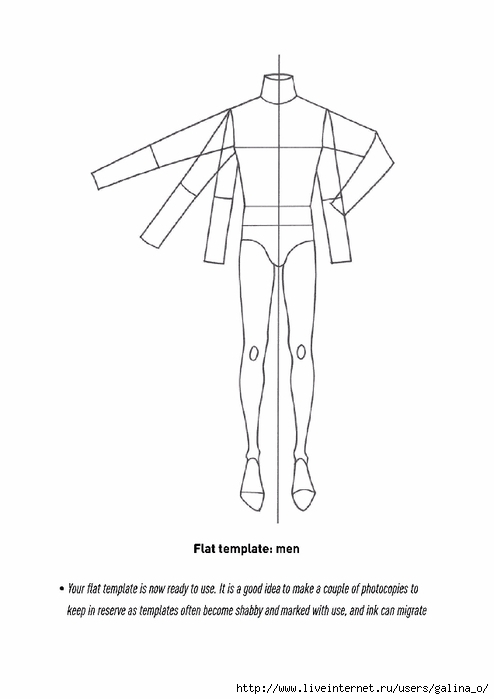 Flat template: men

• Your flat template is now ready to use. It is a good idea to make a couple of photocopies to keep in reserve as templates often become shabby and marked with use, and ink can migrate

http://www.liveinternet.ru/users/galina_o/